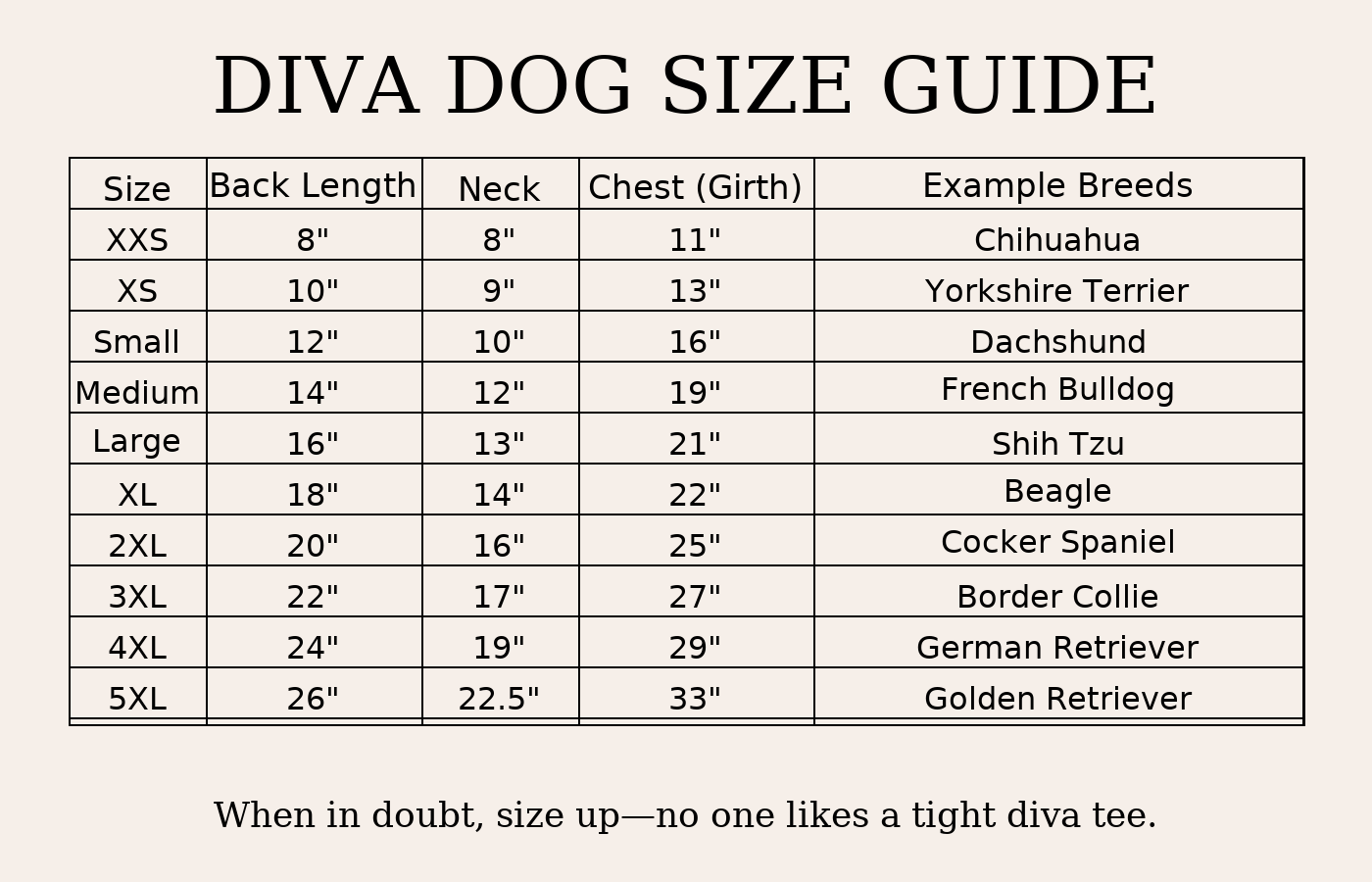 DIVA DOG SIZE GUIDE

| Size | Back Length | Neck | Chest (Girth) | Example Breeds |
|---|---|---|---|---|
| XXS | 8" | 8" | 11" | Chihuahua |
| XS | 10" | 9" | 13" | Yorkshire Terrier |
| Small | 12" | 10" | 16" | Dachshund |
| Medium | 14" | 12" | 19" | French Bulldog |
| Large | 16" | 13" | 21" | Shih Tzu |
| XL | 18" | 14" | 22" | Beagle |
| 2XL | 20" | 16" | 25" | Cocker Spaniel |
| 3XL | 22" | 17" | 27" | Border Collie |
| 4XL | 24" | 19" | 29" | German Retriever |
| 5XL | 26" | 22.5" | 33" | Golden Retriever |

When in doubt, size up—no one likes a tight diva tee.